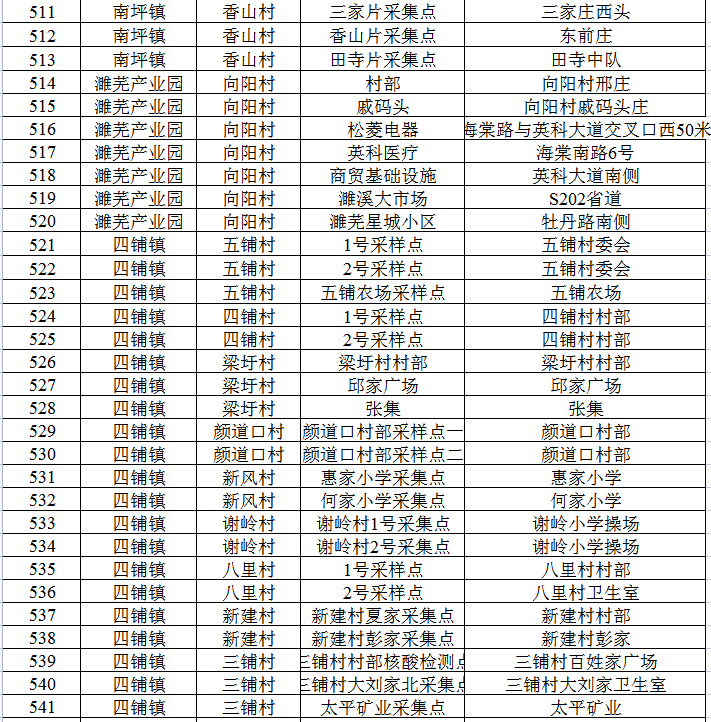 | 511 | 南坪镇 | 香山村 | 三家片采集点 | 三家庄西头 |
|---|---|---|---|---|
| 512 | 南坪镇 | 香山村 | 香山片采集点 | 东前庄 |
| 513 | 南坪镇 | 香山村 | 田寺片采集点 | 田寺中队 |
| 514 | 濉芜产业园 | 向阳村 | 村部 | 向阳村邢庄 |
| 515 | 濉芜产业园 | 向阳村 | 戚码头 | 向阳村戚码头庄 |
| 516 | 濉芜产业园 | 向阳村 | 松菱电器 | 海棠路与英科大道交叉口西50米 |
| 517 | 濉芜产业园 | 向阳村 | 英科医疗 | 海棠南路6号 |
| 518 | 濉芜产业园 | 向阳村 | 商贸基础设施 | 英科大道南侧 |
| 519 | 濉芜产业园 | 向阳村 | 濉溪大市场 | S202省道 |
| 520 | 濉芜产业园 | 向阳村 | 濉芜星城小区 | 牡丹路南侧 |
| 521 | 四铺镇 | 五铺村 | 1号采样点 | 五铺村委会 |
| 522 | 四铺镇 | 五铺村 | 2号采样点 | 五铺村委会 |
| 523 | 四铺镇 | 五铺村 | 五铺农场采样点 | 五铺农场 |
| 524 | 四铺镇 | 四铺村 | 1号采样点 | 四铺村村部 |
| 525 | 四铺镇 | 四铺村 | 2号采样点 | 四铺村村部 |
| 526 | 四铺镇 | 梁圩村 | 梁圩村村部 | 梁圩村村部 |
| 527 | 四铺镇 | 梁圩村 | 邱家广场 | 邱家广场 |
| 528 | 四铺镇 | 梁圩村 | 张集 | 张集 |
| 529 | 四铺镇 | 颜道口村 | 颜道口村部采样点一 | 颜道口村部 |
| 530 | 四铺镇 | 颜道口村 | 颜道口村部采样点二 | 颜道口村部 |
| 531 | 四铺镇 | 新风村 | 惠家小学采集点 | 惠家小学 |
| 532 | 四铺镇 | 新风村 | 何家小学采集点 | 何家小学 |
| 533 | 四铺镇 | 谢岭村 | 谢岭村1号采集点 | 谢岭小学操场 |
| 534 | 四铺镇 | 谢岭村 | 谢岭村2号采集点 | 谢岭小学操场 |
| 535 | 四铺镇 | 八里村 | 1号采样点 | 八里村村部 |
| 536 | 四铺镇 | 八里村 | 2号采样点 | 八里村卫生室 |
| 537 | 四铺镇 | 新建村 | 新建村夏家采集点 | 新建村村部 |
| 538 | 四铺镇 | 新建村 | 新建村彭家采集点 | 新建村彭家 |
| 539 | 四铺镇 | 三铺村 | 三铺村村部核酸检测点 | 三铺村百姓家广场 |
| 540 | 四铺镇 | 三铺村 | 三铺村大刘家北采集点 | 三铺村大刘家卫生室 |
| 541 | 四铺镇 | 三铺村 | 太平矿业采集点 | 太平矿业 |